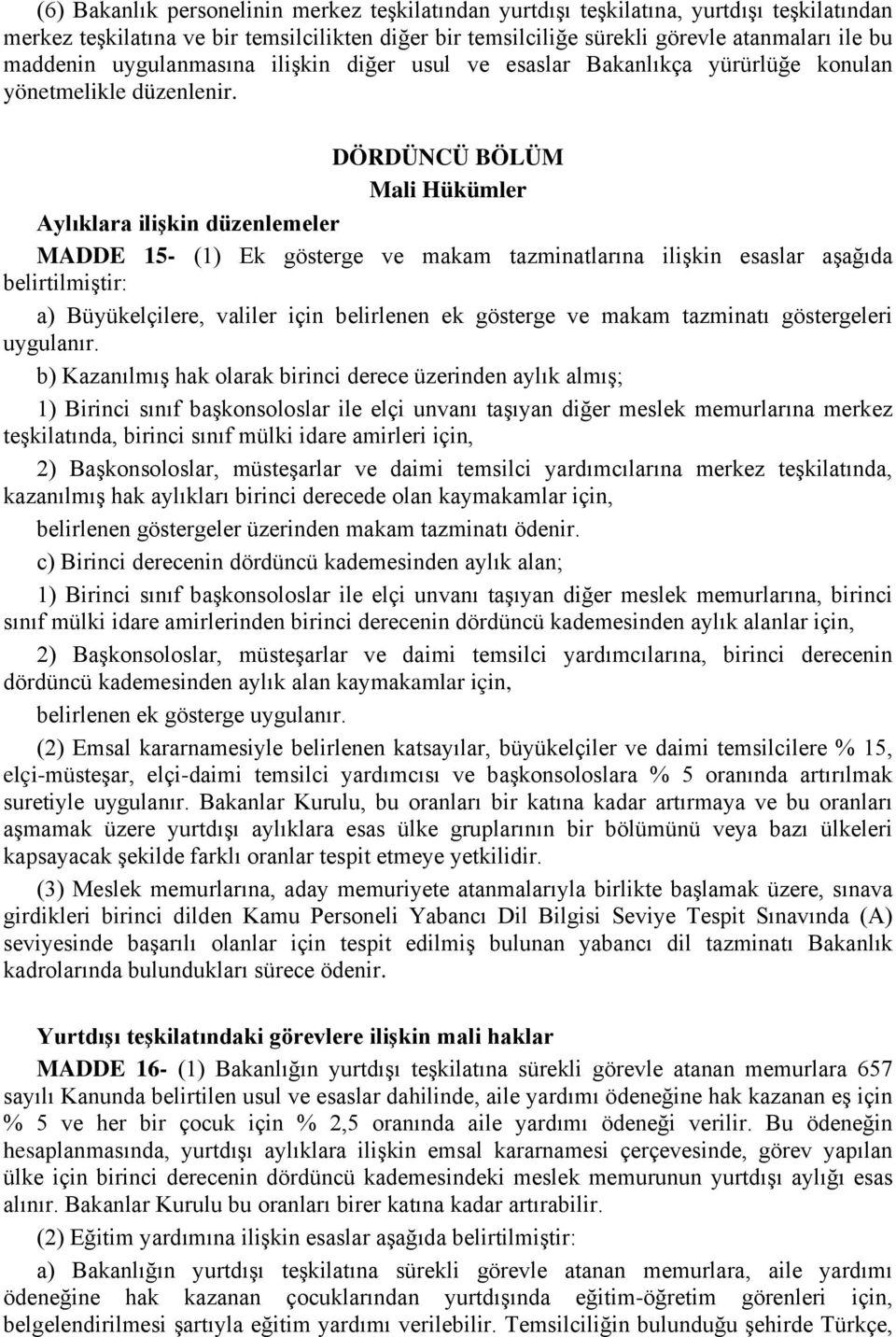 (6) Bakanlık personelinin merkez teşkilatından yurtdışı teşkilatına, yurtdışı teşkilatından merkez teşkilatına ve bir temsilcilikten diğer bir temsilciliğe sürekli görevle atanmaları ile bu maddenin uygulanmasına ilişkin diğer usul ve esaslar Bakanlıkça yürürlüğe konulan yönetmelikle düzenlenir.

DÖRDÜNCÜ BÖLÜM
Mali Hükümler

Aylıklara ilişkin düzenlemeler

MADDE 15- (1) Ek gösterge ve makam tazminatlarına ilişkin esaslar aşağıda belirtilmiştir:

a) Büyükelçilere, valiler için belirlenen ek gösterge ve makam tazminatı göstergeleri uygulanır.

b) Kazanılmış hak olarak birinci derece üzerinden aylık almış;

1) Birinci sınıf başkonsoloslar ile elçi unvanı taşıyan diğer meslek memurlarına merkez teşkilatında, birinci sınıf mülki idare amirleri için,

2) Başkonsoloslar, müsteşarlar ve daimi temsilci yardımcılarına merkez teşkilatında, kazanılmış hak aylıkları birinci derecede olan kaymakamlar için,

belirlenen göstergeler üzerinden makam tazminatı ödenir.

c) Birinci derecenin dördüncü kademesinden aylık alan;

1) Birinci sınıf başkonsoloslar ile elçi unvanı taşıyan diğer meslek memurlarına, birinci sınıf mülki idare amirlerinden birinci derecenin dördüncü kademesinden aylık alanlar için,

2) Başkonsoloslar, müsteşarlar ve daimi temsilci yardımcılarına, birinci derecenin dördüncü kademesinden aylık alan kaymakamlar için,

belirlenen ek gösterge uygulanır.

(2) Emsal kararnamesiyle belirlenen katsayılar, büyükelçiler ve daimi temsilcilere % 15, elçi-müsteşar, elçi-daimi temsilci yardımcısı ve başkonsoloslara % 5 oranında artırılmak suretiyle uygulanır. Bakanlar Kurulu, bu oranları bir katına kadar artırmaya ve bu oranları aşmamak üzere yurtdışı aylıklara esas ülke gruplarının bir bölümünü veya bazı ülkeleri kapsayacak şekilde farklı oranlar tespit etmeye yetkilidir.

(3) Meslek memurlarına, aday memuriyete atanmalarıyla birlikte başlamak üzere, sınava girdikleri birinci dilden Kamu Personeli Yabancı Dil Bilgisi Seviye Tespit Sınavında (A) seviyesinde başarılı olanlar için tespit edilmiş bulunan yabancı dil tazminatı Bakanlık kadrolarında bulundukları sürece ödenir.

Yurtdışı teşkilatındaki görevlere ilişkin mali haklar

MADDE 16- (1) Bakanlığın yurtdışı teşkilatına sürekli görevle atanan memurlara 657 sayılı Kanunda belirtilen usul ve esaslar dahilinde, aile yardımı ödeneğine hak kazanan eş için % 5 ve her bir çocuk için % 2,5 oranında aile yardımı ödeneği verilir. Bu ödeneğin hesaplanmasında, yurtdışı aylıklara ilişkin emsal kararnamesi çerçevesinde, görev yapılan ülke için birinci derecenin dördüncü kademesindeki meslek memurunun yurtdışı aylığı esas alınır. Bakanlar Kurulu bu oranları birer katına kadar artırabilir.

(2) Eğitim yardımına ilişkin esaslar aşağıda belirtilmiştir:

a) Bakanlığın yurtdışı teşkilatına sürekli görevle atanan memurlara, aile yardımı ödeneğine hak kazanan çocuklarından yurtdışında eğitim-öğretim görenleri için, belgelendirilmesi şartıyla eğitim yardımı verilebilir. Temsilciliğin bulunduğu şehirde Türkçe,